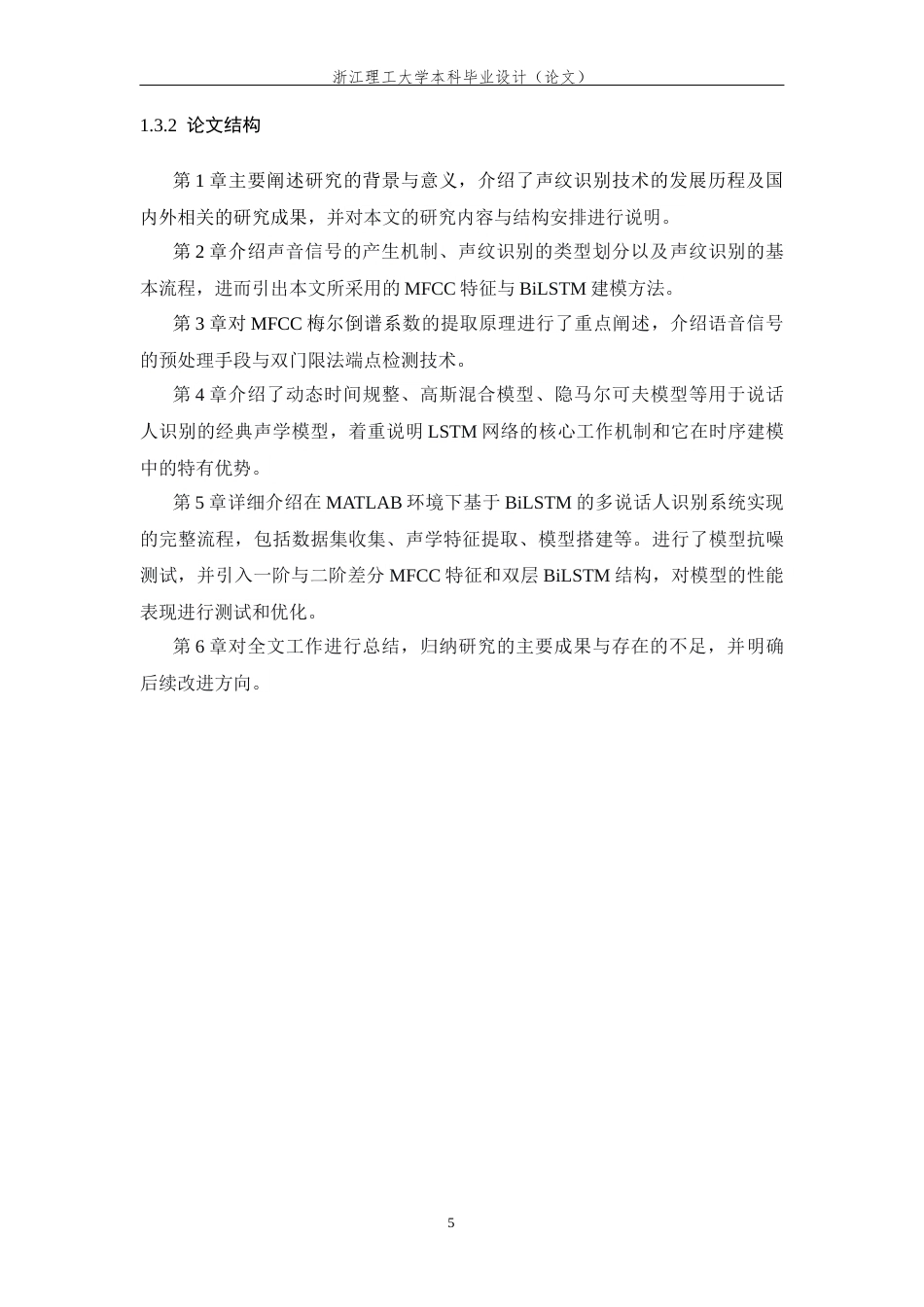 浙江理工大学本科毕业设计（论文）

1.3.2 论文结构

第 1 章主要阐述研究的背景与意义，介绍了声纹识别技术的发展历程及国内外相关的研究成果，并对本文的研究内容与结构安排进行说明。

第 2 章介绍声音信号的产生机制、声纹识别的类型划分以及声纹识别的基本流程，进而引出本文所采用的 MFCC 特征与 BiLSTM 建模方法。

第 3 章对 MFCC 梅尔倒谱系数的提取原理进行了重点阐述，介绍语音信号的预处理手段与双门限法端点检测技术。

第 4 章介绍了动态时间规整、高斯混合模型、隐马尔可夫模型等用于说话人识别的经典声学模型，着重说明 LSTM 网络的核心工作机制和它在时序建模中的特有优势。

第 5 章详细介绍在 MATLAB 环境下基于 BiLSTM 的多说话人识别系统实现的完整流程，包括数据集收集、声学特征提取、模型搭建等。进行了模型抗噪测试，并引入一阶与二阶差分 MFCC 特征和双层 BiLSTM 结构，对模型的性能表现进行测试和优化。

第 6 章对全文工作进行总结，归纳研究的主要成果与存在的不足，并明确后续改进方向。

5